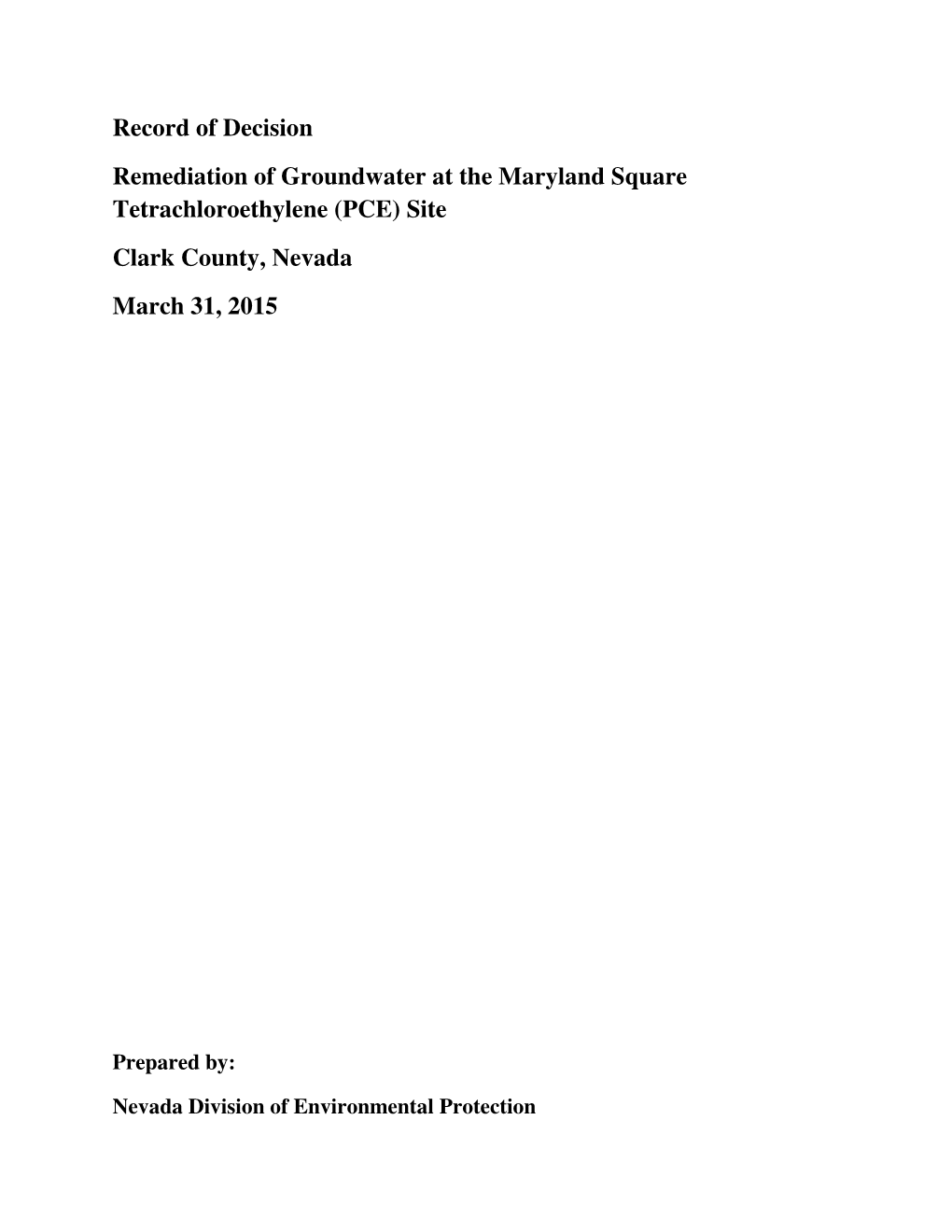 Record of Decision

Remediation of Groundwater at the Maryland Square Tetrachloroethylene (PCE) Site

Clark County, Nevada

March 31, 2015

Prepared by:

Nevada Division of Environmental Protection